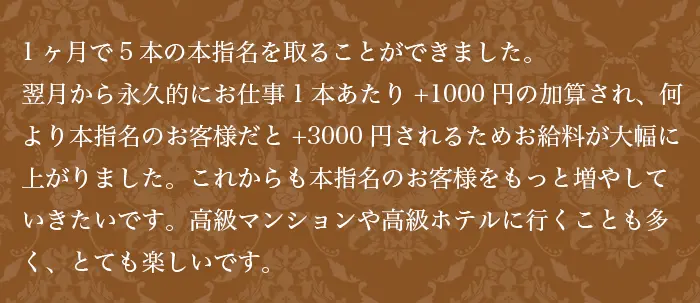 1ヶ月で5本の本指名を取ることができました。
翌月から永久的にお仕事1本あたり+1000円の加算され、何より本指名のお客様だと+3000円されるためお給料が大幅に上がりました。これからも本指名のお客様をもっと増やしていきたいです。高級マンションや高級ホテルに行くことも多く、とても楽しいです。